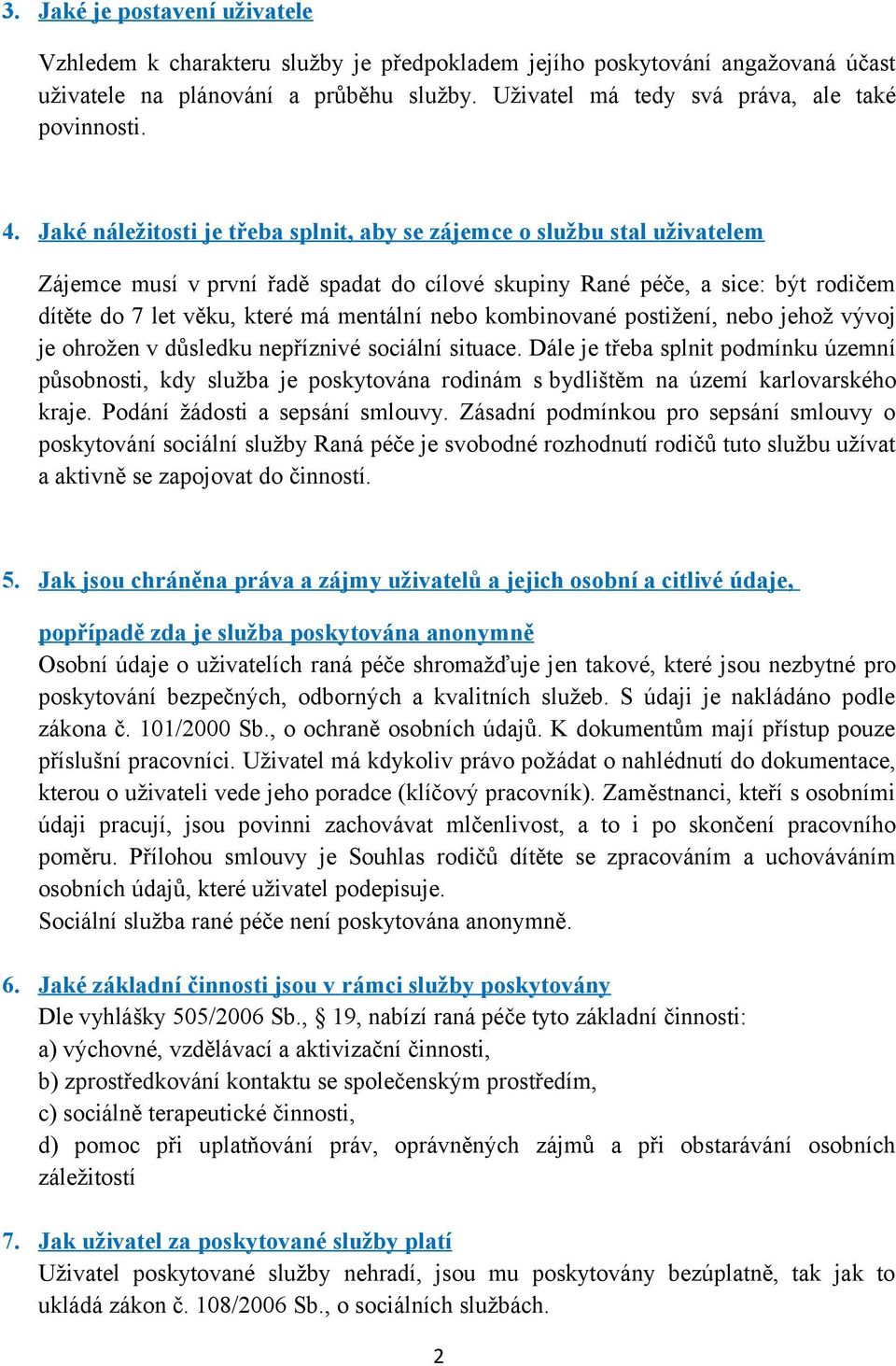 3. Jaké je postavení uživatele

Vzhledem k charakteru služby je předpokladem jejího poskytování angažovaná účast uživatele na plánování a průběhu služby. Uživatel má tedy svá práva, ale také povinnosti.

4. Jaké náležitosti je třeba splnit, aby se zájemce o službu stal uživatelem

Zájemce musí v první řadě spadat do cílové skupiny Rané péče, a sice: být rodičem dítěte do 7 let věku, které má mentální nebo kombinované postižení, nebo jehož vývoj je ohrožen v důsledku nepříznivé sociální situace. Dále je třeba splnit podmínku územní působnosti, kdy služba je poskytována rodinám s bydlištěm na území karlovarského kraje. Podání žádosti a sepsání smlouvy. Zásadní podmínkou pro sepsání smlouvy o poskytování sociální služby Raná péče je svobodné rozhodnutí rodičů tuto službu užívat a aktivně se zapojovat do činností.

5. Jak jsou chráněna práva a zájmy uživatelů a jejich osobní a citlivé údaje, popřípadě zda je služba poskytována anonymně

Osobní údaje o uživatelích raná péče shromažďuje jen takové, které jsou nezbytné pro poskytování bezpečných, odborných a kvalitních služeb. S údaji je nakládáno podle zákona č. 101/2000 Sb., o ochraně osobních údajů. K dokumentům mají přístup pouze příslušní pracovníci. Uživatel má kdykoliv právo požádat o nahlédnutí do dokumentace, kterou o uživateli vede jeho poradce (klíčový pracovník). Zaměstnanci, kteří s osobními údaji pracují, jsou povinni zachovávat mlčenlivost, a to i po skončení pracovního poměru. Přílohou smlouvy je Souhlas rodičů dítěte se zpracováním a uchováváním osobních údajů, které uživatel podepisuje.
Sociální služba rané péče není poskytována anonymně.

6. Jaké základní činnosti jsou v rámci služby poskytovány
Dle vyhlášky 505/2006 Sb., § 19, nabízí raná péče tyto základní činnosti:
a) výchovné, vzdělávací a aktivizační činnosti,
b) zprostředkování kontaktu se společenským prostředím,
c) sociálně terapeutické činnosti,
d) pomoc při uplatňování práv, oprávněných zájmů a při obstarávání osobních záležitostí

7. Jak uživatel za poskytované služby platí
Uživatel poskytované služby nehradí, jsou mu poskytovány bezúplatně, tak jak to ukládá zákon č. 108/2006 Sb., o sociálních službách.

2